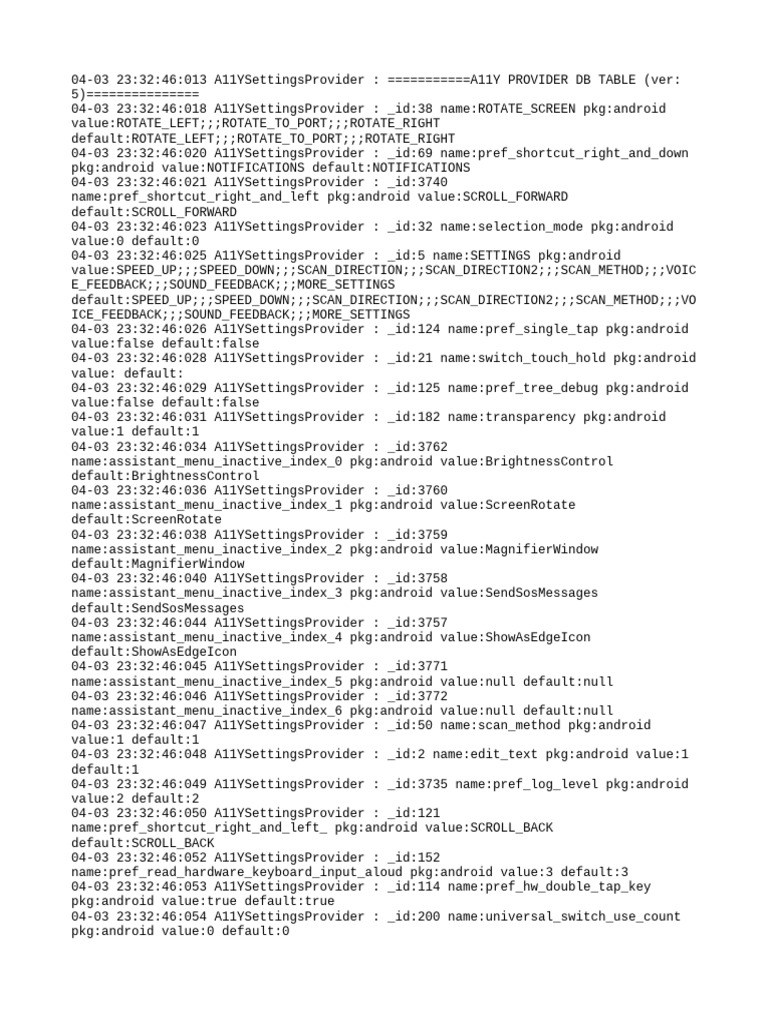 04-03 23:32:46:013 A11YSettingsProvider : ===========A11Y PROVIDER DB TABLE (ver: 5)===============
04-03 23:32:46:018 A11YSettingsProvider : _id:38 name:ROTATE_SCREEN pkg:android value:ROTATE_LEFT;;;ROTATE_TO_PORT;;;ROTATE_RIGHT default:ROTATE_LEFT;;;ROTATE_TO_PORT;;;ROTATE_RIGHT
04-03 23:32:46:020 A11YSettingsProvider : _id:69 name:pref_shortcut_right_and_down pkg:android value:NOTIFICATIONS default:NOTIFICATIONS
04-03 23:32:46:021 A11YSettingsProvider : _id:3740 name:pref_shortcut_right_and_left pkg:android value:SCROLL_FORWARD default:SCROLL_FORWARD
04-03 23:32:46:023 A11YSettingsProvider : _id:32 name:selection_mode pkg:android value:0 default:0
04-03 23:32:46:025 A11YSettingsProvider : _id:5 name:SETTINGS pkg:android value:SPEED_UP;;;SPEED_DOWN;;;SCAN_DIRECTION;;;SCAN_DIRECTION2;;;SCAN_METHOD;;;VOICE_FEEDBACK;;;SOUND_FEEDBACK;;;MORE_SETTINGS default:SPEED_UP;;;SPEED_DOWN;;;SCAN_DIRECTION;;;SCAN_DIRECTION2;;;SCAN_METHOD;;;VOICE_FEEDBACK;;;SOUND_FEEDBACK;;;MORE_SETTINGS
04-03 23:32:46:026 A11YSettingsProvider : _id:124 name:pref_single_tap pkg:android value:false default:false
04-03 23:32:46:028 A11YSettingsProvider : _id:21 name:switch_touch_hold pkg:android value: default:
04-03 23:32:46:029 A11YSettingsProvider : _id:125 name:pref_tree_debug pkg:android value:false default:false
04-03 23:32:46:031 A11YSettingsProvider : _id:182 name:transparency pkg:android value:1 default:1
04-03 23:32:46:034 A11YSettingsProvider : _id:3762 name:assistant_menu_inactive_index_0 pkg:android value:BrightnessControl default:BrightnessControl
04-03 23:32:46:036 A11YSettingsProvider : _id:3760 name:assistant_menu_inactive_index_1 pkg:android value:ScreenRotate default:ScreenRotate
04-03 23:32:46:038 A11YSettingsProvider : _id:3759 name:assistant_menu_inactive_index_2 pkg:android value:MagnifierWindow default:MagnifierWindow
04-03 23:32:46:040 A11YSettingsProvider : _id:3758 name:assistant_menu_inactive_index_3 pkg:android value:SendSosMessages default:SendSosMessages
04-03 23:32:46:044 A11YSettingsProvider : _id:3757 name:assistant_menu_inactive_index_4 pkg:android value:ShowAsEdgeIcon default:ShowAsEdgeIcon
04-03 23:32:46:045 A11YSettingsProvider : _id:3771 name:assistant_menu_inactive_index_5 pkg:android value:null default:null
04-03 23:32:46:046 A11YSettingsProvider : _id:3772 name:assistant_menu_inactive_index_6 pkg:android value:null default:null
04-03 23:32:46:047 A11YSettingsProvider : _id:50 name:scan_method pkg:android value:1 default:1
04-03 23:32:46:048 A11YSettingsProvider : _id:2 name:edit_text pkg:android value:1 default:1
04-03 23:32:46:049 A11YSettingsProvider : _id:3735 name:pref_log_level pkg:android value:2 default:2
04-03 23:32:46:050 A11YSettingsProvider : _id:121 name:pref_shortcut_right_and_left_ pkg:android value:SCROLL_BACK default:SCROLL_BACK
04-03 23:32:46:052 A11YSettingsProvider : _id:152 name:pref_read_hardware_keyboard_input_aloud pkg:android value:3 default:3
04-03 23:32:46:053 A11YSettingsProvider : _id:114 name:pref_hw_double_tap_key pkg:android value:true default:true
04-03 23:32:46:054 A11YSettingsProvider : _id:200 name:universal_switch_use_count pkg:android value:0 default:0